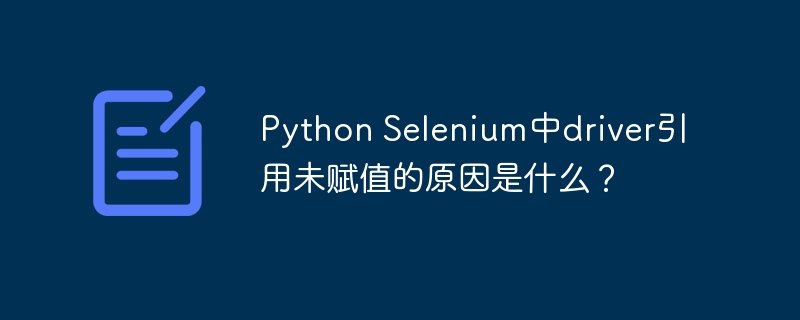 Python Selenium中driver引用未赋值的原因是什么？